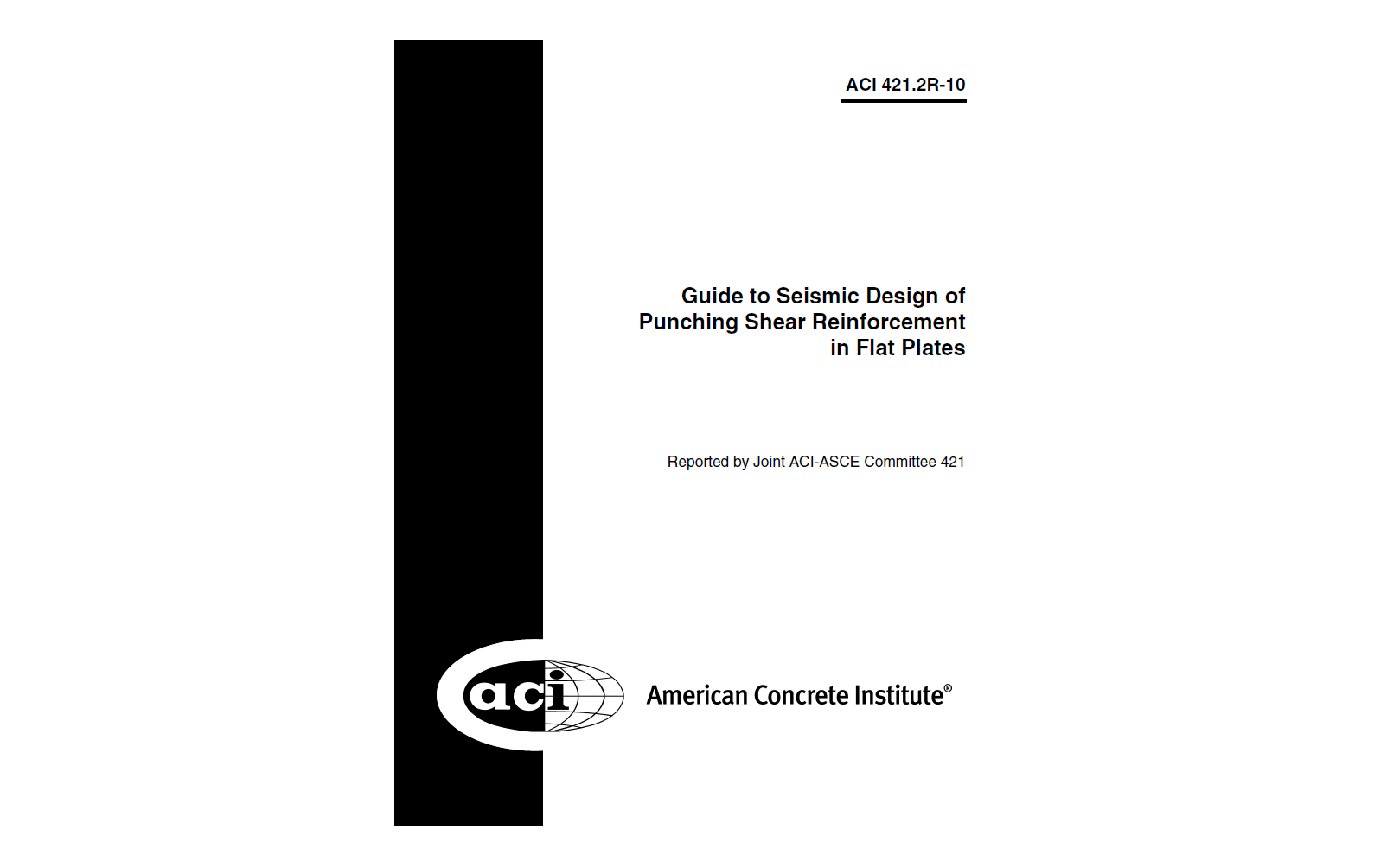 ACI 421.2R-10

Guide to Seismic Design of Punching Shear Reinforcement in Flat Plates

Reported by Joint ACI-ASCE Committee 421

aci

American Concrete Institute®